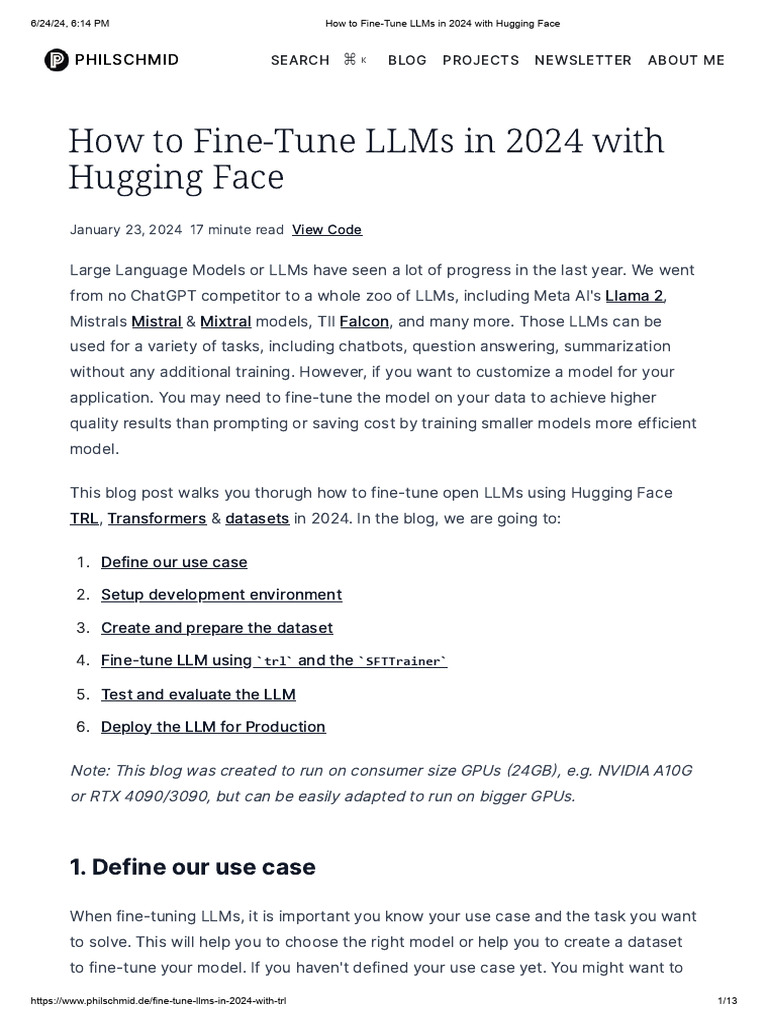 6/24/24, 6:14 PM How to Fine-Tune LLMs in 2024 with Hugging Face

PHILSCHMID SEARCH ⌘ K BLOG PROJECTS NEWSLETTER ABOUT ME

How to Fine-Tune LLMs in 2024 with Hugging Face

January 23, 2024 17 minute read View Code

Large Language Models or LLMs have seen a lot of progress in the last year. We went from no ChatGPT competitor to a whole zoo of LLMs, including Meta AI's Llama 2, Mistrals Mistral & Mixtral models, TII Falcon, and many more. Those LLMs can be used for a variety of tasks, including chatbots, question answering, summarization without any additional training. However, if you want to customize a model for your application. You may need to fine-tune the model on your data to achieve higher quality results than prompting or saving cost by training smaller models more efficient model.

This blog post walks you thorugh how to fine-tune open LLMs using Hugging Face TRL, Transformers & datasets in 2024. In the blog, we are going to:

1. Define our use case
2. Setup development environment
3. Create and prepare the dataset
4. Fine-tune LLM using `trl` and the `SFTTrainer`
5. Test and evaluate the LLM
6. Deploy the LLM for Production

Note: This blog was created to run on consumer size GPUs (24GB), e.g. NVIDIA A10G or RTX 4090/3090, but can be easily adapted to run on bigger GPUs.

1. Define our use case

When fine-tuning LLMs, it is important you know your use case and the task you want to solve. This will help you to choose the right model or help you to create a dataset to fine-tune your model. If you haven't defined your use case yet. You might want to

https://www.philschmid.de/fine-tune-llms-in-2024-with-trl 1/13